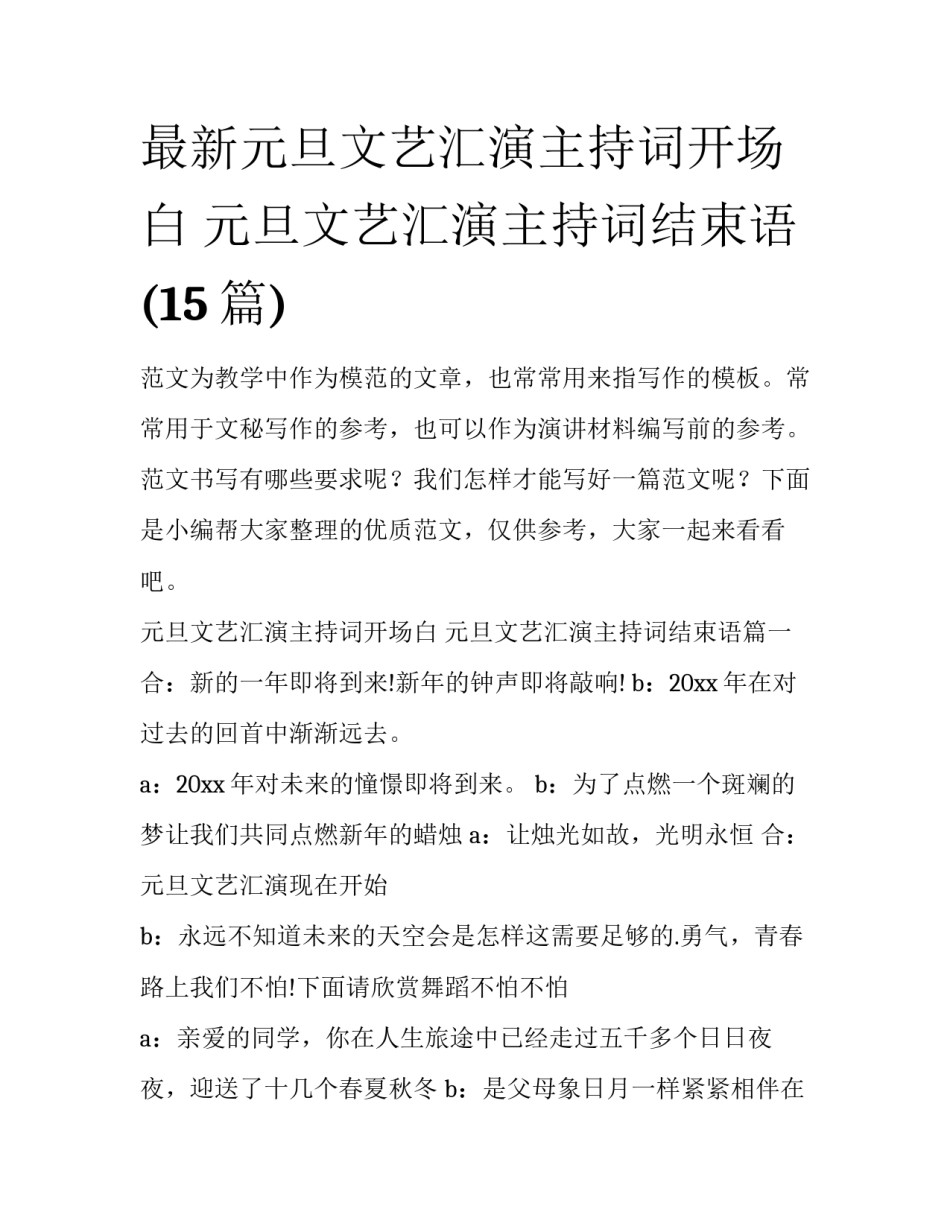 最新元旦文艺汇演主持词开场白 元旦文艺汇演主持词结束语(15篇)

范文为教学中作为模范的文章，也常常用来指写作的模板。常常用于文秘写作的参考，也可以作为演讲材料编写前的参考。范文书写有哪些要求呢？我们怎样才能写好一篇范文呢？下面是小编帮大家整理的优质范文，仅供参考，大家一起来看看吧。

元旦文艺汇演主持词开场白 元旦文艺汇演主持词结束语篇一

合：新的一年即将到来!新年的钟声即将敲响! b：20xx年在对过去的回首中渐渐远去。

a：20xx年对未来的憧憬即将到来。 b：为了点燃一个斑斓的梦让我们共同点燃新年的蜡烛 a：让烛光如故，光明永恒 合：元旦文艺汇演现在开始

b：永远不知道未来的天空会是怎样这需要足够的.勇气，青春路上我们不怕!下面请欣赏舞蹈不怕不怕

a：亲爱的同学，你在人生旅途中已经走过五千多个日日夜夜，迎送了十几个春夏秋冬 b：是父母象日月一样紧紧相伴在